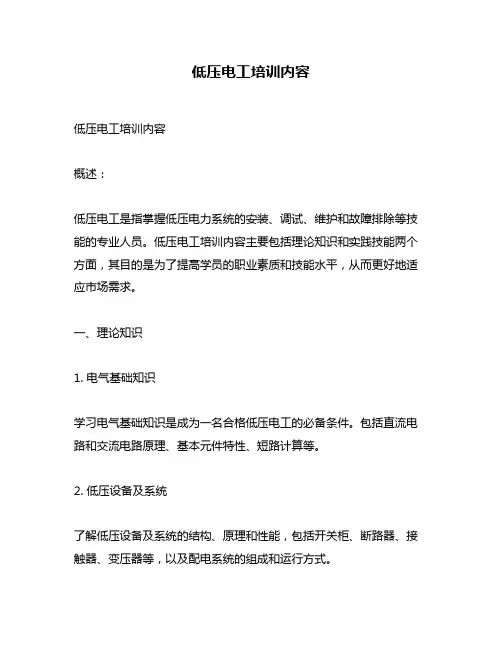 低压电工培训内容

低压电工培训内容

概述：

低压电工是指掌握低压电力系统的安装、调试、维护和故障排除等技能的专业人员。低压电工培训内容主要包括理论知识和实践技能两个方面，其目的是为了提高学员的职业素质和技能水平，从而更好地适应市场需求。

一、理论知识

1. 电气基础知识

学习电气基础知识是成为一名合格低压电工的必备条件。包括直流电路和交流电路原理、基本元件特性、短路计算等。

2. 低压设备及系统

了解低压设备及系统的结构、原理和性能，包括开关柜、断路器、接触器、变压器等，以及配电系统的组成和运行方式。